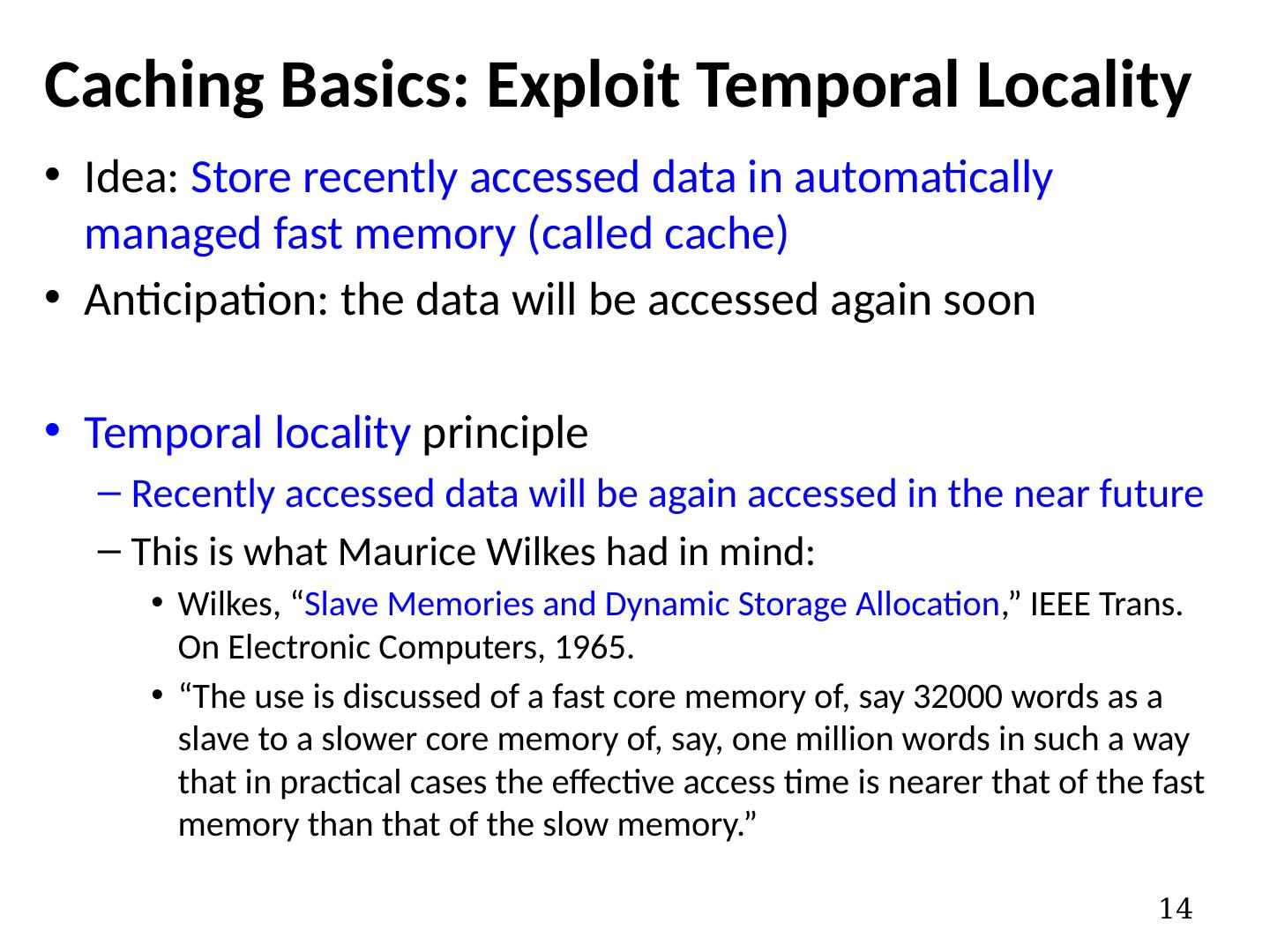 Caching Basics: Exploit Temporal Locality

• Idea: Store recently accessed data in automatically managed fast memory (called cache)
• Anticipation: the data will be accessed again soon

• Temporal locality principle
- Recently accessed data will be again accessed in the near future
- This is what Maurice Wilkes had in mind:
• Wilkes, "Slave Memories and Dynamic Storage Allocation," IEEE Trans. On Electronic Computers, 1965.
• "The use is discussed of a fast core memory of, say 32000 words as a slave to a slower core memory of, say, one million words in such a way that in practical cases the effective access time is nearer that of the fast memory than that of the slow memory."

14